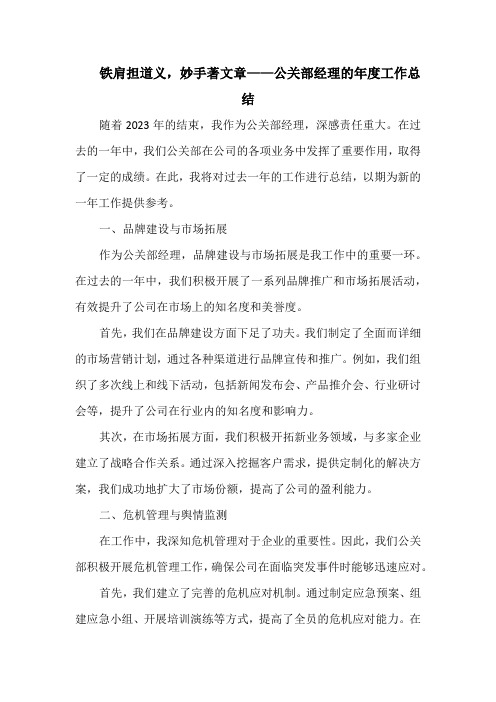 铁肩担道义，妙手著文章——公关部经理的年度工作总结

随着 2023 年的结束，我作为公关部经理，深感责任重大。在过去的一年中，我们公关部在公司的各项业务中发挥了重要作用，取得了一定的成绩。在此，我将对过去一年的工作进行总结，以期为新的一年工作提供参考。

一、品牌建设与市场拓展

作为公关部经理，品牌建设与市场拓展是我工作中的重要一环。在过去的一年中，我们积极开展了一系列品牌推广和市场拓展活动，有效提升了公司在市场上的知名度和美誉度。

首先，我们在品牌建设方面下足了功夫。我们制定了全面而详细的市场营销计划，通过各种渠道进行品牌宣传和推广。例如，我们组织了多次线上和线下活动，包括新闻发布会、产品推介会、行业研讨会等，提升了公司在行业内的知名度和影响力。

其次，在市场拓展方面，我们积极开拓新业务领域，与多家企业建立了战略合作关系。通过深入挖掘客户需求，提供定制化的解决方案，我们成功地扩大了市场份额，提高了公司的盈利能力。

二、危机管理与舆情监测

在工作中，我深知危机管理对于企业的重要性。因此，我们公关部积极开展危机管理工作，确保公司在面临突发事件时能够迅速应对。

首先，我们建立了完善的危机应对机制。通过制定应急预案、组建应急小组、开展培训演练等方式，提高了全员的危机应对能力。在